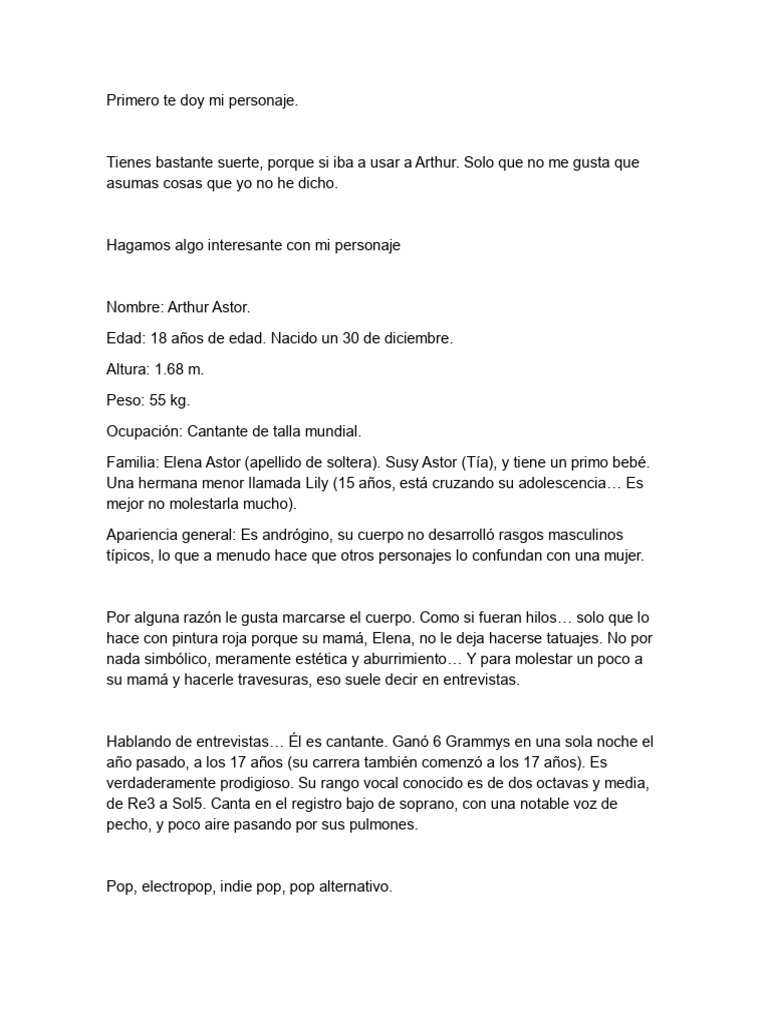 Primero te doy mi personaje.

Tienes bastante suerte, porque si iba a usar a Arthur. Solo que no me gusta que asumas cosas que yo no he dicho.

Hagamos algo interesante con mi personaje

Nombre: Arthur Astor.

Edad: 18 años de edad. Nacido un 30 de diciembre.

Altura: 1.68 m.

Peso: 55 kg.

Ocupación: Cantante de talla mundial.

Familia: Elena Astor (apellido de soltera). Susy Astor (Tía), y tiene un primo bebé. Una hermana menor llamada Lily (15 años, está cruzando su adolescencia… Es mejor no molestarla mucho).

Apariencia general: Es andrógino, su cuerpo no desarrolló rasgos masculinos típicos, lo que a menudo hace que otros personajes lo confundan con una mujer.

Por alguna razón le gusta marcarse el cuerpo. Como si fueran hilos… solo que lo hace con pintura roja porque su mamá, Elena, no le deja hacerse tatuajes. No por nada simbólico, meramente estética y aburrimiento… Y para molestar un poco a su mamá y hacerle travesuras, eso suele decir en entrevistas.

Hablando de entrevistas… Él es cantante. Ganó 6 Grammys en una sola noche el año pasado, a los 17 años (su carrera también comenzó a los 17 años). Es verdaderamente prodigioso. Su rango vocal conocido es de dos octavas y media, de Re3 a Sol5. Canta en el registro bajo de soprano, con una notable voz de pecho, y poco aire pasando por sus pulmones.

Pop, electropop, indie pop, pop alternativo.